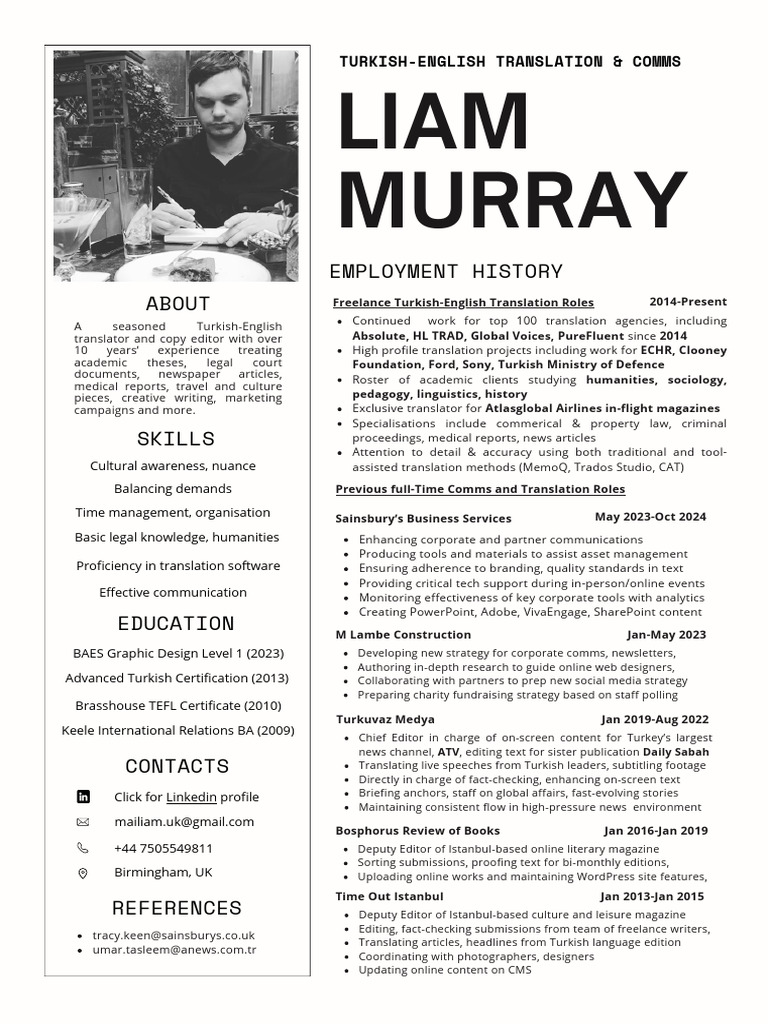 ABOUT

A seasoned Turkish-English translator and copy editor with over 10 years' experience treating academic theses, legal court documents, newspaper articles, medical reports, travel and culture pieces, creative writing, marketing campaigns and more.

SKILLS

Cultural awareness, nuance

Balancing demands

Time management, organisation

Basic legal knowledge, humanities

Proficiency in translation software

Effective communication

EDUCATION

BAES Graphic Design Level 1 (2023)

Advanced Turkish Certification (2013)

Brasshouse TEFL Certificate (2010)

Keele International Relations BA (2009)

CONTACTS

Click for Linkedin profile

mailiam.uk@gmail.com

+44 7505549811

Birmingham, UK

REFERENCES

- tracy.keen@sainsburys.co.uk
- umar.tasleem@anews.com.tr

TURKISH-ENGLISH TRANSLATION & COMMS

LIAM MURRAY

EMPLOYMENT HISTORY

Freelance Turkish-English Translation Roles 2014-Present

- Continued work for top 100 translation agencies, including Absolute, HL TRAD, Global Voices, PureFluent since 2014
- High profile translation projects including work for ECHR, Clooney Foundation, Ford, Sony, Turkish Ministry of Defence
- Roster of academic clients studying humanities, sociology, pedagogy, linguistics, history
- Exclusive translator for Atlasglobal Airlines in-flight magazines
- Specialisations include commerical & property law, criminal proceedings, medical reports, news articles
- Attention to detail & accuracy using both traditional and tool-assisted translation methods (MemoQ, Trados Studio, CAT)

Previous full-Time Comms and Translation Roles

Sainsbury's Business Services May 2023-Oct 2024

- Enhancing corporate and partner communications
- Producing tools and materials to assist asset management
- Ensuring adherence to branding, quality standards in text
- Providing critical tech support during in-person/online events
- Monitoring effectiveness of key corporate tools with analytics
- Creating PowerPoint, Adobe, VivaEngage, SharePoint content

M Lambe Construction Jan-May 2023

- Developing new strategy for corporate comms, newsletters,
- Authoring in-depth research to guide online web designers,
- Collaborating with partners to prep new social media strategy
- Preparing charity fundraising strategy based on staff polling

Turkuvaz Medya Jan 2019-Aug 2022

- Chief Editor in charge of on-screen content for Turkey's largest news channel, ATV, editing text for sister publication Daily Sabah
- Translating live speeches from Turkish leaders, subtitling footage
- Directly in charge of fact-checking, enhancing on-screen text
- Briefing anchors, staff on global affairs, fast-evolving stories
- Maintaining consistent flow in high-pressure news environment

Bosphorus Review of Books Jan 2016-Jan 2019

- Deputy Editor of Istanbul-based online literary magazine
- Sorting submissions, proofing text for bi-monthly editions,
- Uploading online works and maintaining WordPress site features,

Time Out Istanbul Jan 2013-Jan 2015

- Deputy Editor of Istanbul-based culture and leisure magazine
- Editing, fact-checking submissions from team of freelance writers,
- Translating articles, headlines from Turkish language edition
- Coordinating with photographers, designers
- Updating online content on CMS